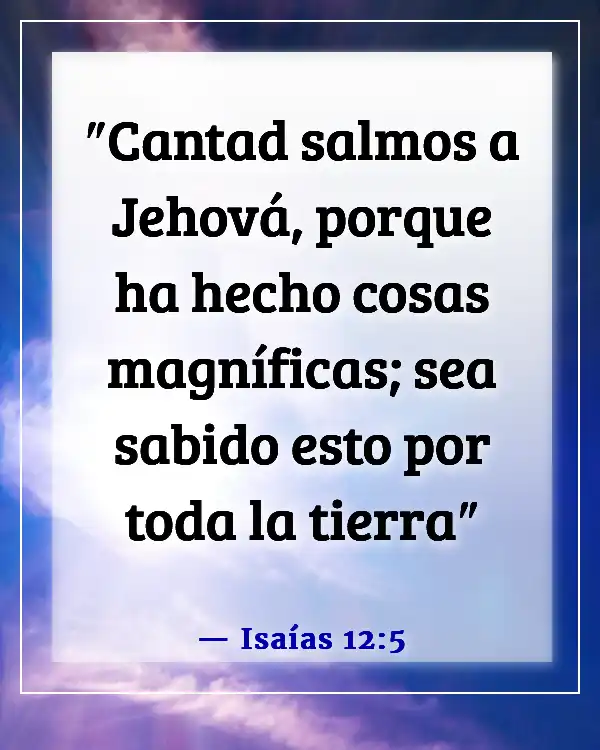 "Cantad salmos a Jehová, porque ha hecho cosas magníficas; sea sabido esto por toda la tierra"

— Isaías 12:5